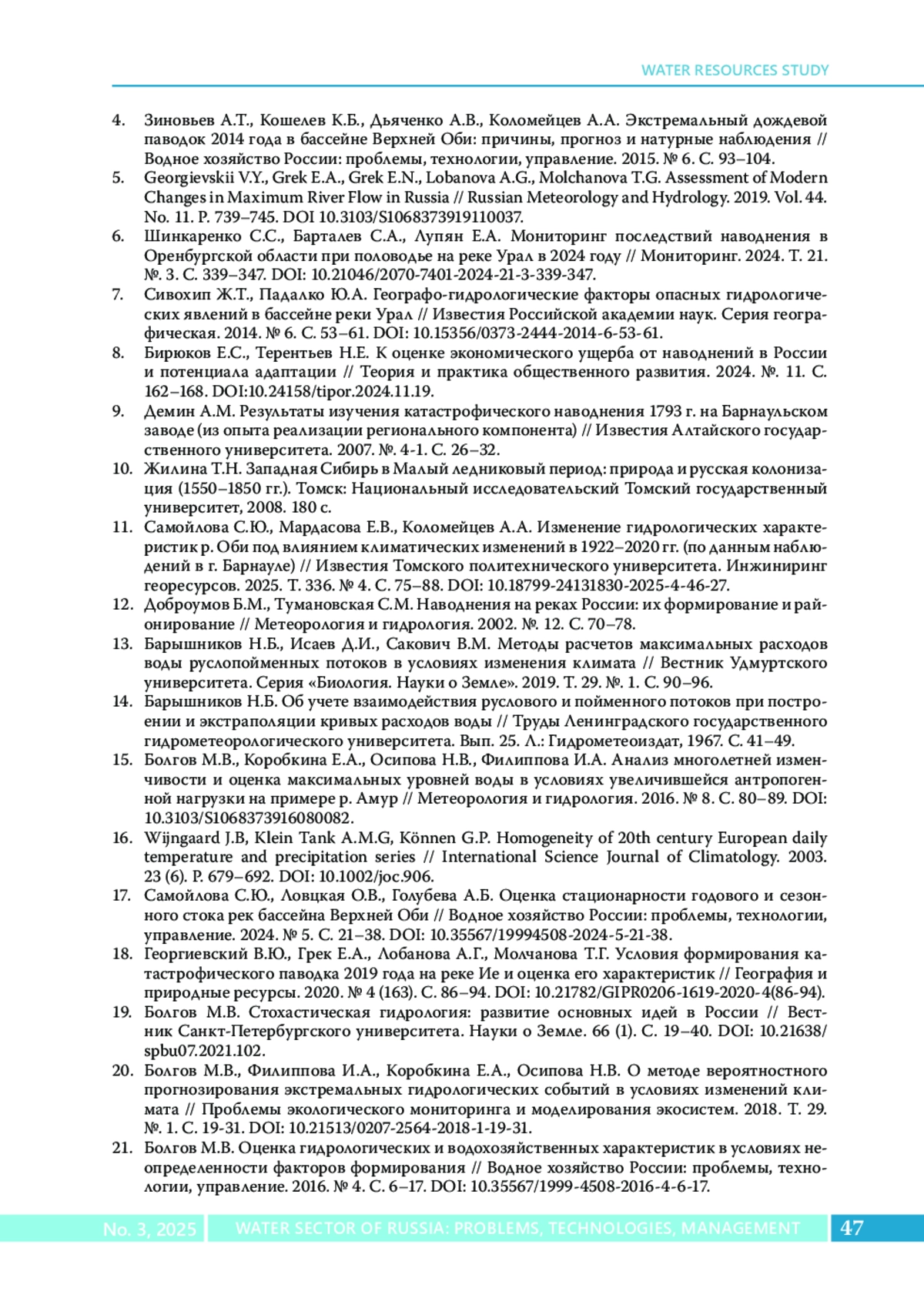 WATER RESOURCES STUDY

4. Зиновьев А.Т., Кошелев К.Б., Дьяченко А.В., Коломейцев А.А. Экстремальный дождевой паводок 2014 года в бассейне Верхней Оби: причины, прогноз и натурные наблюдения // Водное хозяйство России: проблемы, технологии, управление. 2015. № 6. С. 93–104.

5. Georgievskii V.Y., Grek E.A., Grek E.N., Lobanova A.G., Molchanova T.G. Assessment of Modern Changes in Maximum River Flow in Russia // Russian Meteorology and Hydrology. 2019. Vol. 44. No. 11. P. 739–745. DOI 10.3103/S1068373919110037.

6. Шинкаренко С.С., Барталев С.А., Лупян Е.А. Мониторинг последствий наводнения в Оренбургской области при половодье на реке Урал в 2024 году // Мониторинг. 2024. Т. 21. №. 3. С. 339–347. DOI: 10.21046/2070-7401-2024-21-3-339-347.

7. Сивохип Ж.Т., Падалко Ю.А. Географо-гидрологические факторы опасных гидрологических явлений в бассейне реки Урал // Известия Российской академии наук. Серия географическая. 2014. № 6. С. 53–61. DOI: 10.15356/0373-2444-2014-6-53-61.

8. Бирюков Е.С., Терентьев Н.Е. К оценке экономического ущерба от наводнений в России и потенциала адаптации // Теория и практика общественного развития. 2024. №. 11. С. 162–168. DOI:10.24158/tipor.2024.11.19.

9. Демин А.М. Результаты изучения катастрофического наводнения 1793 г. на Барнаульском заводе (из опыта реализации регионального компонента) // Известия Алтайского государственного университета. 2007. №. 4-1. С. 26–32.

10. Жилина Т.Н. Западная Сибирь в Малый ледниковый период: природа и русская колонизация (1550–1850 гг.). Томск: Национальный исследовательский Томский государственный университет, 2008. 180 с.

11. Самойлова С.Ю., Мардасова Е.В., Коломейцев А.А. Изменение гидрологических характеристик р. Оби под влиянием климатических изменений в 1922–2020 гг. (по данным наблюдений в г. Барнауле) // Известия Томского политехнического университета. Инжиниринг георесурсов. 2025. Т. 336. № 4. С. 75–88. DOI: 10.18799-24131830-2025-4-46-27.

12. Доброумов Б.М., Тумановская С.М. Наводнения на реках России: их формирование и районирование // Метеорология и гидрология. 2002. №. 12. С. 70–78.

13. Барышников Н.Б., Исаев Д.И., Сакович В.М. Методы расчетов максимальных расходов воды руслопойменных потоков в условиях изменения климата // Вестник Удмуртского университета. Серия «Биология. Науки о Земле». 2019. Т. 29. №. 1. С. 90–96.

14. Барышников Н.Б. Об учете взаимодействия руслового и пойменного потоков при построении и экстраполяции кривых расходов воды // Труды Ленинградского государственного гидрометеорологического университета. Вып. 25. Л.: Гидрометеоиздат, 1967. С. 41–49.

15. Болгов М.В., Коробкина Е.А., Осипова Н.В., Филиппова И.А. Анализ многолетней изменчивости и оценка максимальных уровней воды в условиях увеличившейся антропогенной нагрузки на примере р. Амур // Метеорология и гидрология. 2016. № 8. С. 80–89. DOI: 10.3103/S1068373916080082.

16. Wijngaard J.B, Klein Tank A.M.G, Können G.P. Homogeneity of 20th century European daily temperature and precipitation series // International Science Journal of Climatology. 2003. 23 (6). P. 679–692. DOI: 10.1002/joc.906.

17. Самойлова С.Ю., Ловцкая О.В., Голубева А.Б. Оценка стационарности годового и сезонного стока рек бассейна Верхней Оби // Водное хозяйство России: проблемы, технологии, управление. 2024. № 5. С. 21–38. DOI: 10.35567/19994508-2024-5-21-38.

18. Георгиевский В.Ю., Грек Е.А., Лобанова А.Г., Молчанова Т.Г. Условия формирования катастрофического паводка 2019 года на реке Ие и оценка его характеристик // География и природные ресурсы. 2020. № 4 (163). С. 86–94. DOI: 10.21782/GIPR0206-1619-2020-4(86-94).

19. Болгов М.В. Стохастическая гидрология: развитие основных идей в России // Вестник Санкт-Петербургского университета. Науки о Земле. 66 (1). С. 19–40. DOI: 10.21638/spbu07.2021.102.

20. Болгов М.В., Филиппова И.А., Коробкина Е.А., Осипова Н.В. О методе вероятностного прогнозирования экстремальных гидрологических событий в условиях изменений климата // Проблемы экологического мониторинга и моделирования экосистем. 2018. Т. 29. №. 1. С. 19-31. DOI: 10.21513/0207-2564-2018-1-19-31.

21. Болгов М.В. Оценка гидрологических и водохозяйственных характеристик в условиях неопределенности факторов формирования // Водное хозяйство России: проблемы, технологии, управление. 2016. № 4. С. 6–17. DOI: 10.35567/1999-4508-2016-4-6-17.

No. 3, 2025 WATER SECTOR OF RUSSIA: PROBLEMS, TECHNOLOGIES, MANAGEMENT 47